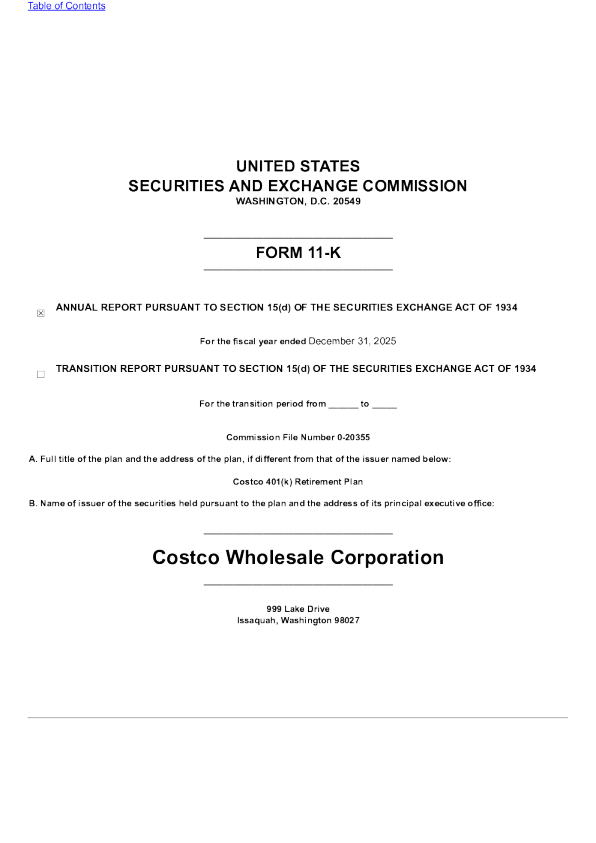 Table of Contents

UNITED STATES
SECURITIES AND EXCHANGE COMMISSION
WASHINGTON, D.C. 20549

FORM 11-K

☑ ANNUAL REPORT PURSUANT TO SECTION 15(d) OF THE SECURITIES EXCHANGE ACT OF 1934

For the fiscal year ended December 31, 2025

☐ TRANSITION REPORT PURSUANT TO SECTION 15(d) OF THE SECURITIES EXCHANGE ACT OF 1934

For the transition period from ____ to ____

Commission File Number 0-20355

A. Full title of the plan and the address of the plan, if different from that of the issuer named below:

Costco 401(k) Retirement Plan

B. Name of issuer of the securities held pursuant to the plan and the address of its principal executive office:

Costco Wholesale Corporation

999 Lake Drive
Issaquah, Washington 98027